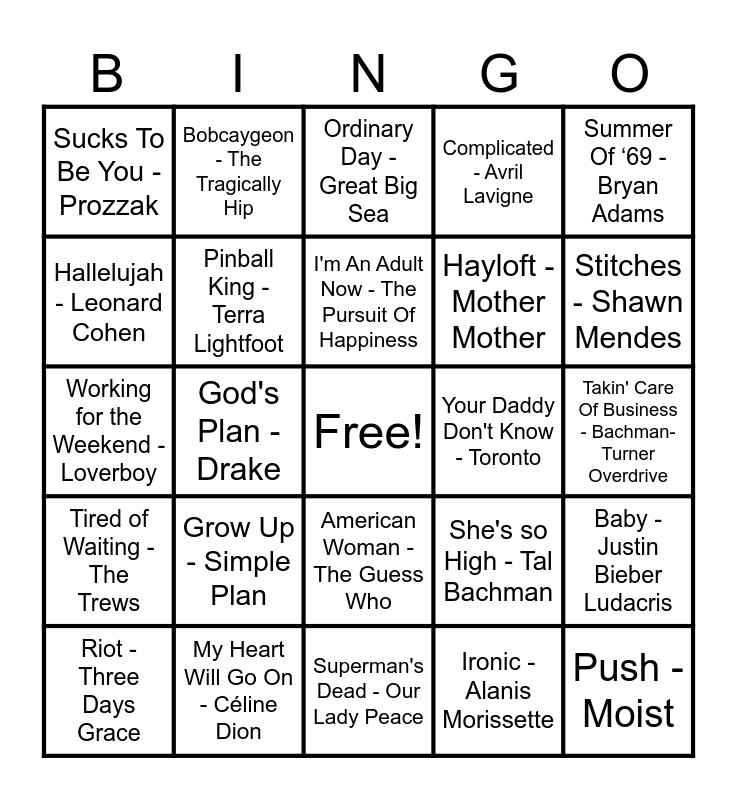 | B | I | N | G | O |
|---|---|---|---|---|
| Sucks To Be You - Prozzak | Bobcaygeon - The Tragically Hip | Ordinary Day - Great Big Sea | Complicated - Avril Lavigne | Summer Of ‘69 - Bryan Adams |
| Hallelujah - Leonard Cohen | Pinball King - Terra Lightfoot | I'm An Adult Now - The Pursuit Of Happiness | Hayloft - Mother Mother | Stitches - Shawn Mendes |
| Working for the Weekend - Loverboy | God's Plan - Drake | Free! | Your Daddy Don't Know - Toronto | Takin' Care Of Business - Bachman-Turner Overdrive |
| Tired of Waiting - The Trews | Grow Up - Simple Plan | American Woman - The Guess Who | She's so High - Tal Bachman | Baby - Justin Bieber Ludacris |
| Riot - Three Days Grace | My Heart Will Go On - Céline Dion | Superman's Dead - Our Lady Peace | Ironic - Alanis Morissette | Push - Moist |